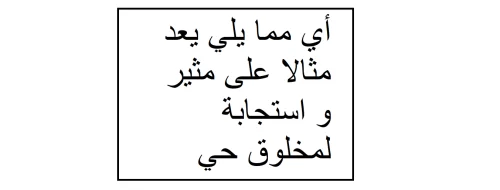 أي مما يلي يعد مثالا على مثير و استجابة لمخلوق حي